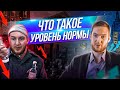 ЧТО ТАКОЕ
УРОВЕНЬ НОРМЫ